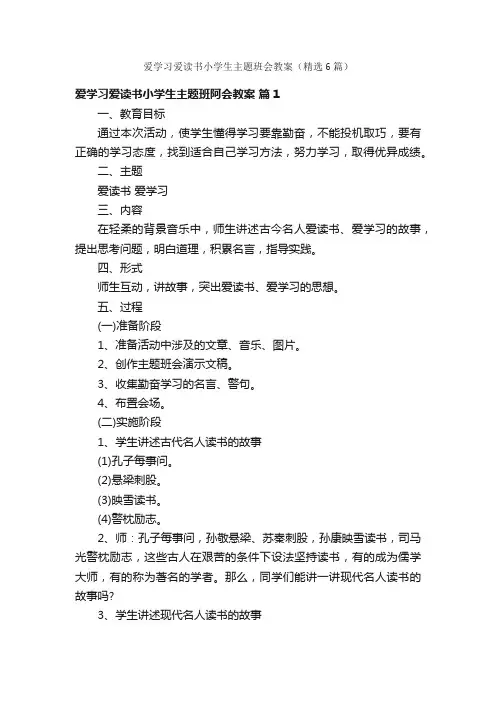 爱学习爱读书小学生主题班会教案（精选6篇）

爱学习爱读书小学生主题班阿会教案 篇1

一、教育目标

通过本次活动，使学生懂得学习要靠勤奋，不能投机取巧，要有正确的学习态度，找到适合自己学习方法，努力学习，取得优异成绩。

二、主题

爱读书 爱学习

三、内容

在轻柔的背景音乐中，师生讲述古今名人爱读书、爱学习的故事，提出思考问题，明白道理，积累名言，指导实践。

四、形式

师生互动，讲故事，突出爱读书、爱学习的思想。

五、过程

(一)准备阶段

1、准备活动中涉及的文章、音乐、图片。

2、创作主题班会演示文稿。

3、收集勤奋学习的名言、警句。

4、布置会场。

(二)实施阶段

1、学生讲述古代名人读书的故事

(1)孔子每事问。

(2)悬梁刺股。

(3)映雪读书。

(4)警枕励志。

2、师：孔子每事问，孙敬悬梁、苏秦刺股，孙康映雪读书，司马光警枕励志，这些古人在艰苦的条件下设法坚持读书，有的成为儒学大师，有的称为著名的学者。那么，同学们能讲一讲现代名人读书的故事吗?

3、学生讲述现代名人读书的故事